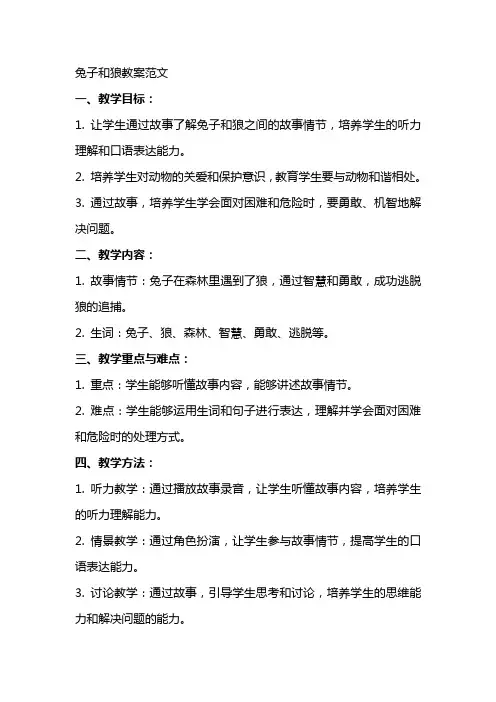 兔子和狼教案范文

一、教学目标：

1. 让学生通过故事了解兔子和狼之间的故事情节，培养学生的听力理解和口语表达能力。

2. 培养学生对动物的关爱和保护意识，教育学生要与动物和谐相处。

3. 通过故事，培养学生学会面对困难和危险时，要勇敢、机智地解决问题。

二、教学内容：

1. 故事情节：兔子在森林里遇到了狼，通过智慧和勇敢，成功逃脱狼的追捕。

2. 生词：兔子、狼、森林、智慧、勇敢、逃脱等。

三、教学重点与难点：

1. 重点：学生能够听懂故事内容，能够讲述故事情节。

2. 难点：学生能够运用生词和句子进行表达，理解并学会面对困难和危险时的处理方式。

四、教学方法：

1. 听力教学：通过播放故事录音，让学生听懂故事内容，培养学生的听力理解能力。

2. 情景教学：通过角色扮演，让学生参与故事情节，提高学生的口语表达能力。

3. 讨论教学：通过故事，引导学生思考和讨论，培养学生的思维能力和解决问题的能力。